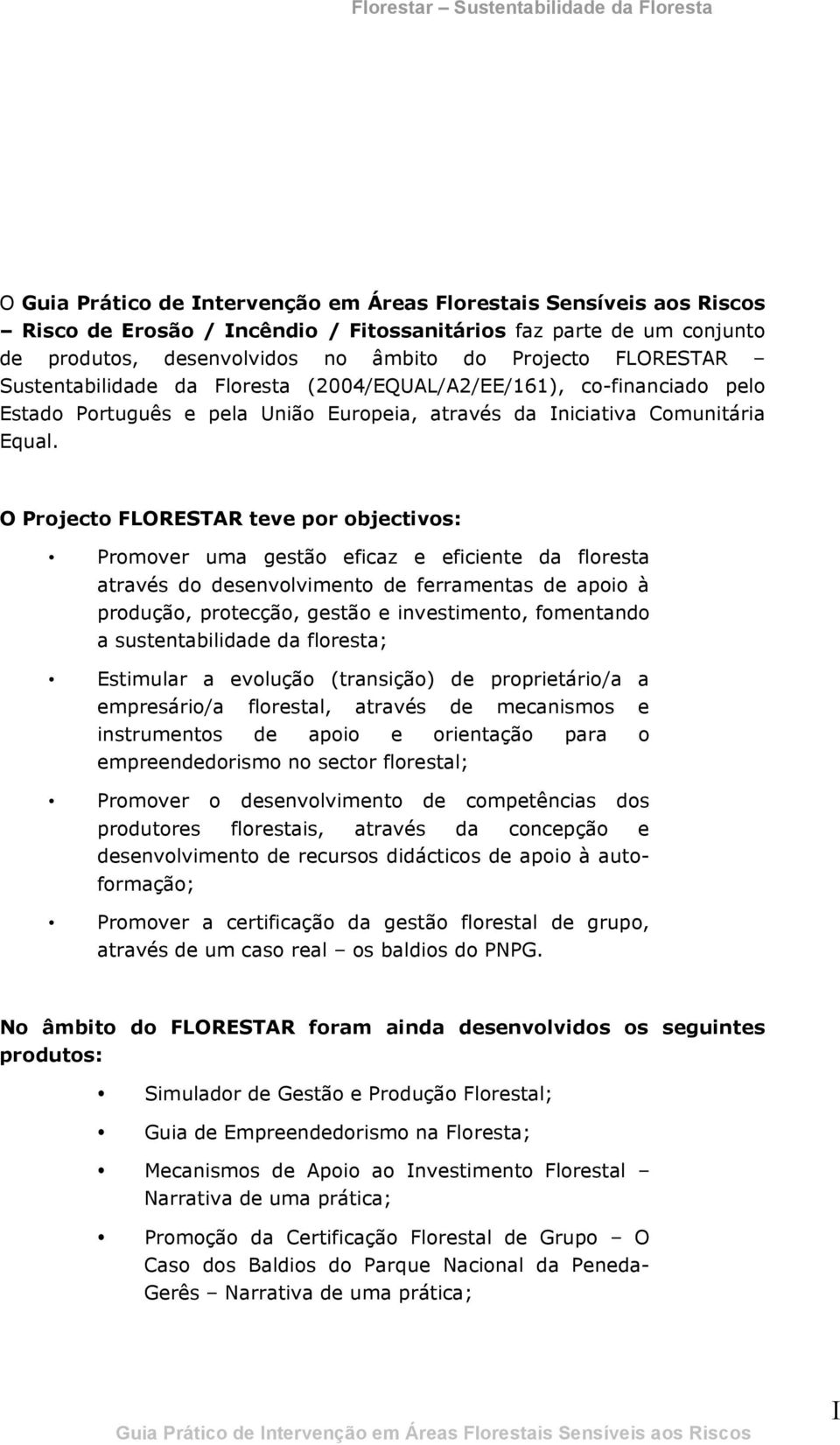 Florestar – Sustentabilidade da Floresta

O Guia Prático de Intervenção em Áreas Florestais Sensíveis aos Riscos – Risco de Erosão / Incêndio / Fitossanitários faz parte de um conjunto de produtos, desenvolvidos no âmbito do Projecto FLORESTAR – Sustentabilidade da Floresta (2004/EQUAL/A2/EE/161), co-financiado pelo Estado Português e pela União Europeia, através da Iniciativa Comunitária Equal.

O Projecto FLORESTAR teve por objectivos:

• Promover uma gestão eficaz e eficiente da floresta através do desenvolvimento de ferramentas de apoio à produção, protecção, gestão e investimento, fomentando a sustentabilidade da floresta;

• Estimular a evolução (transição) de proprietário/a a empresário/a florestal, através de mecanismos e instrumentos de apoio e orientação para o empreendedorismo no sector florestal;

• Promover o desenvolvimento de competências dos produtores florestais, através da concepção e desenvolvimento de recursos didácticos de apoio à auto-formação;

• Promover a certificação da gestão florestal de grupo, através de um caso real – os baldios do PNPG.

No âmbito do FLORESTAR foram ainda desenvolvidos os seguintes produtos:

• Simulador de Gestão e Produção Florestal;

• Guia de Empreendedorismo na Floresta;

• Mecanismos de Apoio ao Investimento Florestal – Narrativa de uma prática;

• Promoção da Certificação Florestal de Grupo – O Caso dos Baldios do Parque Nacional da Peneda-Gerês – Narrativa de uma prática;

Guia Prático de Intervenção em Áreas Florestais Sensíveis aos Riscos I